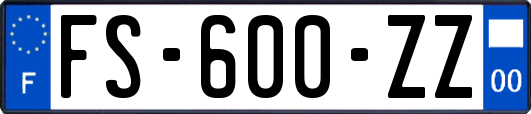 F

FS-600-ZZ

00